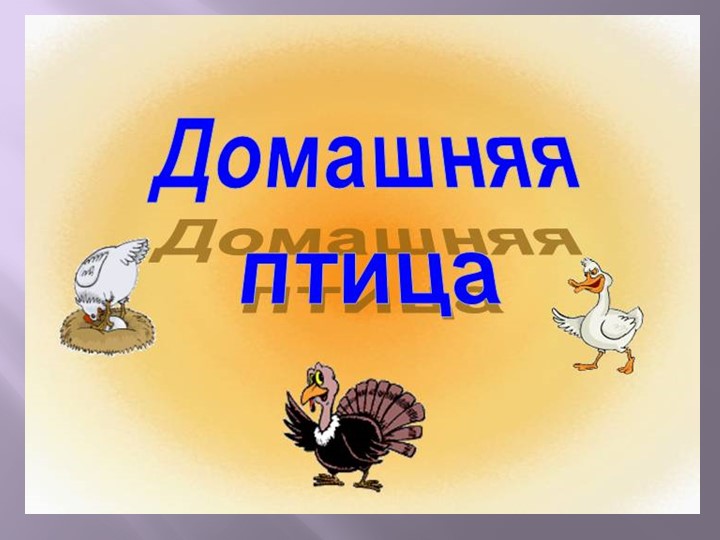 Домашняя птица